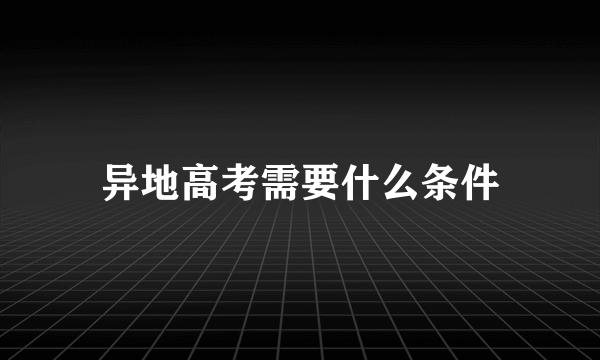 异地高考需要什么条件